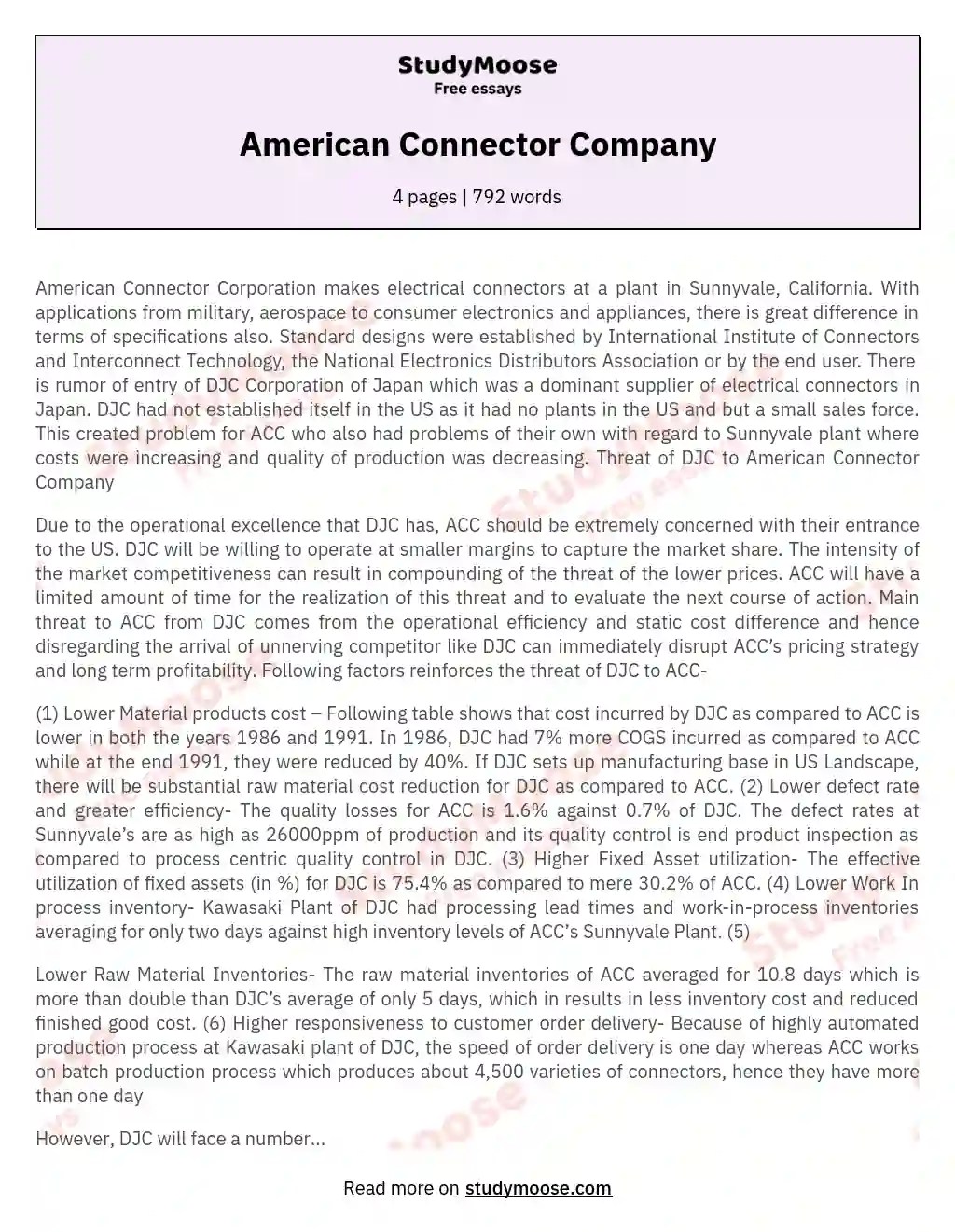 StudyMoose
Free essays

American Connector Company

4 pages | 792 words

American Connector Corporation makes electrical connectors at a plant in Sunnyvale, California. With applications from military, aerospace to consumer electronics and appliances, there is great difference in terms of specifications also. Standard designs were established by International Institute of Connectors and Interconnect Technology, the National Electronics Distributors Association or by the end user. There is rumor of entry of DJC Corporation of Japan which was a dominant supplier of electrical connectors in Japan. DJC had not established itself in the US as it had no plants in the US and but a small sales force. This created problem for ACC who also had problems of their own with regard to Sunnyvale plant where costs were increasing and quality of production was decreasing. Threat of DJC to American Connector Company

Due to the operational excellence that DJC has, ACC should be extremely concerned with their entrance to the US. DJC will be willing to operate at smaller margins to capture the market share. The intensity of the market competitiveness can result in compounding of the threat of the lower prices. ACC will have a limited amount of time for the realization of this threat and to evaluate the next course of action. Main threat to ACC from DJC comes from the operational efficiency and static cost difference and hence disregarding the arrival of unnerving competitor like DJC can immediately disrupt ACC's pricing strategy and long term profitability. Following factors reinforces the threat of DJC to ACC-

(1) Lower Material products cost – Following table shows that cost incurred by DJC as compared to ACC is lower in both the years 1986 and 1991. In 1986, DJC had 7% more COGS incurred as compared to ACC while at the end 1991, they were reduced by 40%. If DJC sets up manufacturing base in US Landscape, there will be substantial raw material cost reduction for DJC as compared to ACC. (2) Lower defect rate and greater efficiency- The quality losses for ACC is 1.6% against 0.7% of DJC. The defect rates at Sunnyvale's are as high as 26000ppm of production and its quality control is end product inspection as compared to process centric quality control in DJC. (3) Higher Fixed Asset utilization- The effective utilization of fixed assets (in %) for DJC is 75.4% as compared to mere 30.2% of ACC. (4) Lower Work In process inventory- Kawasaki Plant of DJC had processing lead times and work-in-process inventories averaging for only two days against high inventory levels of ACC's Sunnyvale Plant. (5)

Lower Raw Material Inventories- The raw material inventories of ACC averaged for 10.8 days which is more than double than DJC's average of only 5 days, which in results in less inventory cost and reduced finished good cost. (6) Higher responsiveness to customer order delivery- Because of highly automated production process at Kawasaki plant of DJC, the speed of order delivery is one day whereas ACC works on batch production process which produces about 4,500 varieties of connectors, hence they have more than one day

However, DJC will face a number...

Read more on studymoose.com